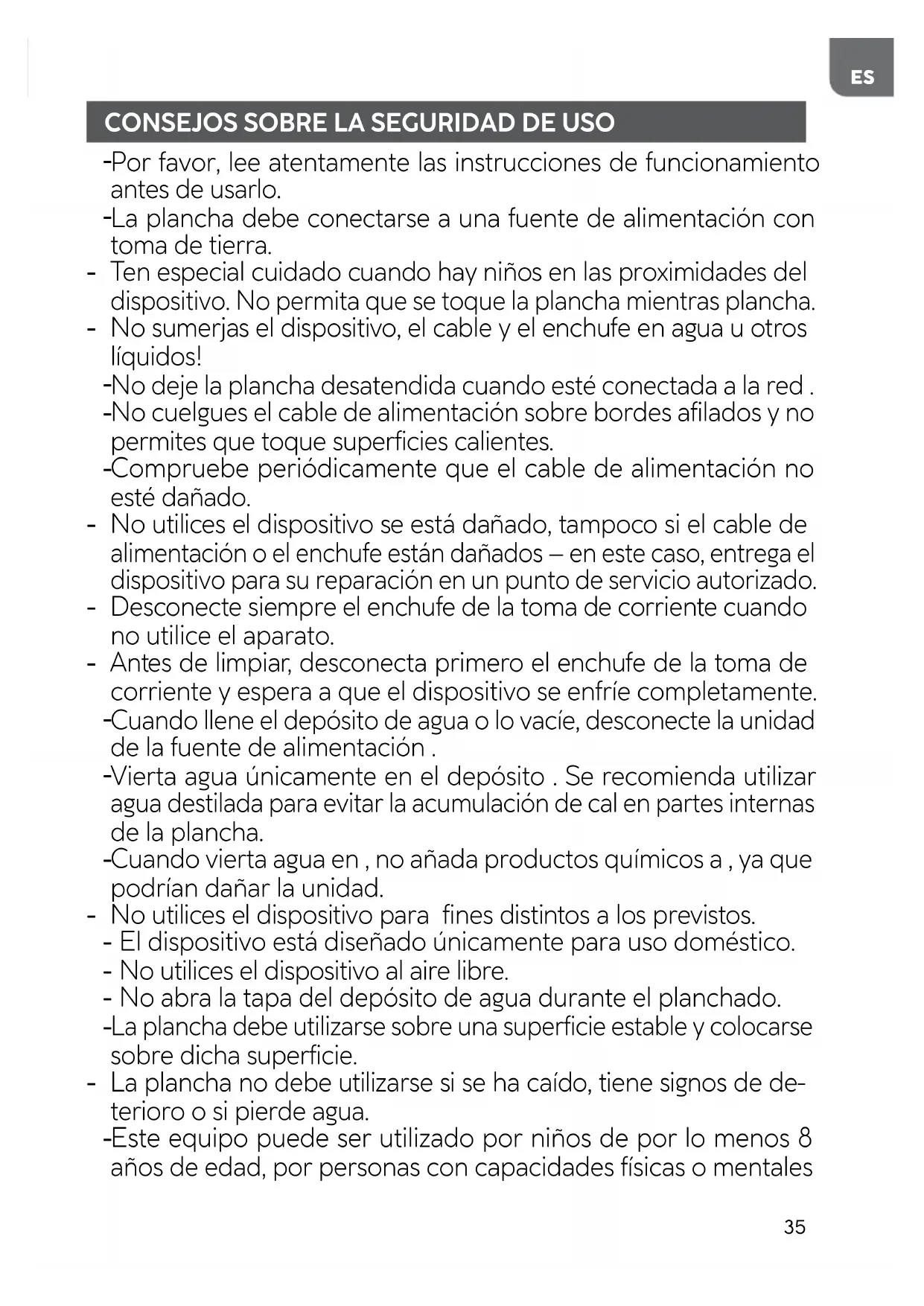 ES

CONSEJOS SOBRE LA SEGURIDAD DE USO

-Por favor, lee atentamente las instrucciones de funcionamiento antes de usarlo.
-La plancha debe conectarse a una fuente de alimentación con toma de tierra.
- Ten especial cuidado cuando hay niños en las proximidades del dispositivo. No permita que se toque la plancha mientras plancha.
- No sumerjas el dispositivo, el cable y el enchufe en agua u otros líquidos!
-No deje la plancha desatendida cuando esté conectada a la red .
-No cuelgues el cable de alimentación sobre bordes afilados y no permites que toque superficies calientes.
-Compruebe periódicamente que el cable de alimentación no esté dañado.
- No utilices el dispositivo se está dañado, tampoco si el cable de alimentación o el enchufe están dañados – en este caso, entrega el dispositivo para su reparación en un punto de servicio autorizado.
- Desconecte siempre el enchufe de la toma de corriente cuando no utilice el aparato.
- Antes de limpiar, desconecta primero el enchufe de la toma de corriente y espera a que el dispositivo se enfríe completamente.
-Cuando llene el depósito de agua o lo vacíe, desconecte la unidad de la fuente de alimentación .
-Vierta agua únicamente en el depósito . Se recomienda utilizar agua destilada para evitar la acumulación de cal en partes internas de la plancha.
-Cuando vierta agua en , no añada productos químicos a , ya que podrían dañar la unidad.
- No utilices el dispositivo para fines distintos a los previstos.
- El dispositivo está diseñado únicamente para uso doméstico.
- No utilices el dispositivo al aire libre.
- No abra la tapa del depósito de agua durante el planchado.
-La plancha debe utilizarse sobre una superficie estable y colocarse sobre dicha superficie.
- La plancha no debe utilizarse si se ha caído, tiene signos de deterioro o si pierde agua.
-Este equipo puede ser utilizado por niños de por lo menos 8 años de edad, por personas con capacidades físicas o mentales

35